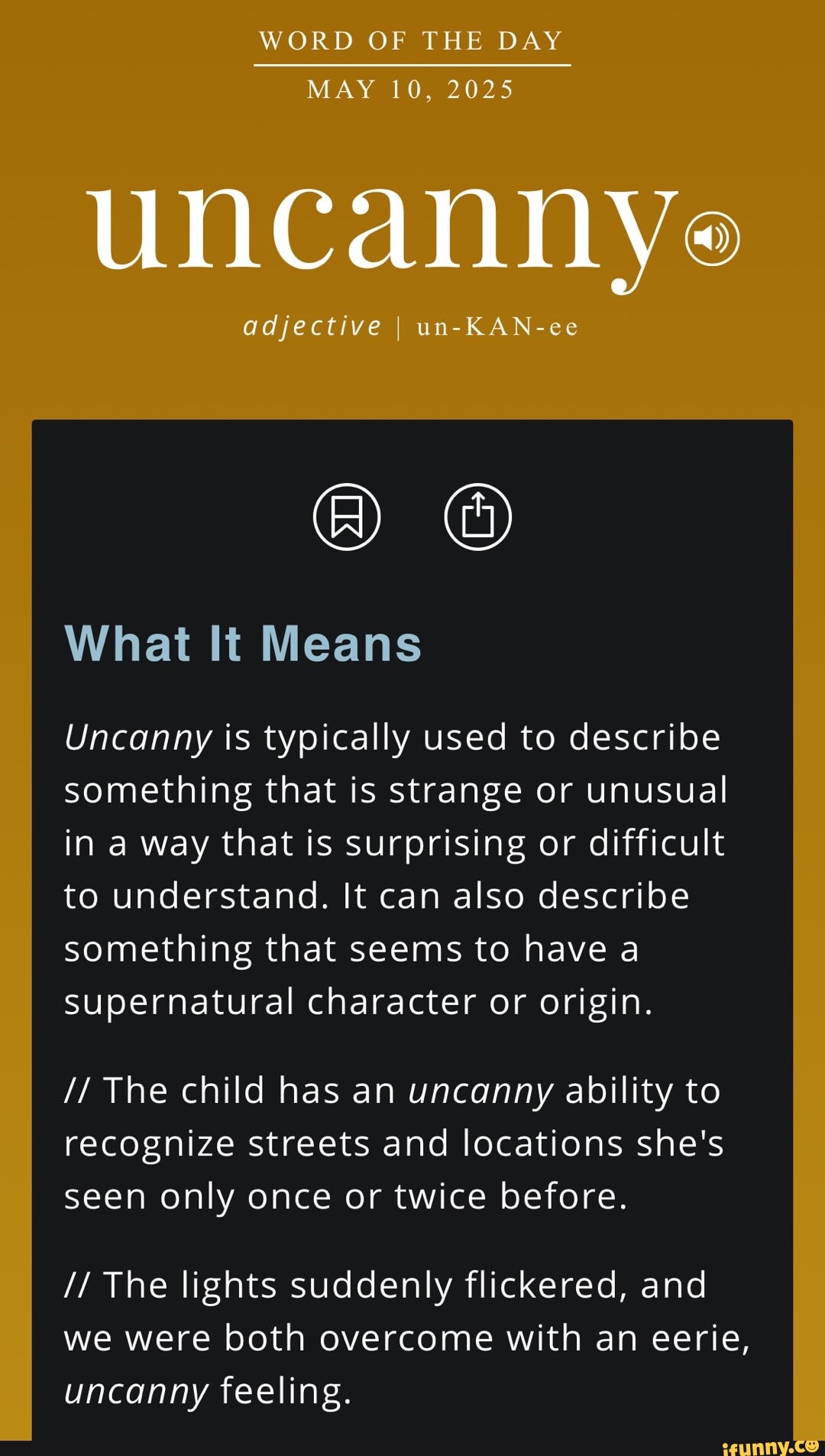 WORD OF THE DAY

MAY 10, 2025

uncanny

adjective | un-KAN-ee

What It Means

Uncanny is typically used to describe something that is strange or unusual in a way that is surprising or difficult to understand. It can also describe something that seems to have a supernatural character or origin.

// The child has an uncanny ability to recognize streets and locations she's seen only once or twice before.

// The lights suddenly flickered, and we were both overcome with an eerie, uncanny feeling.

ifunny.co